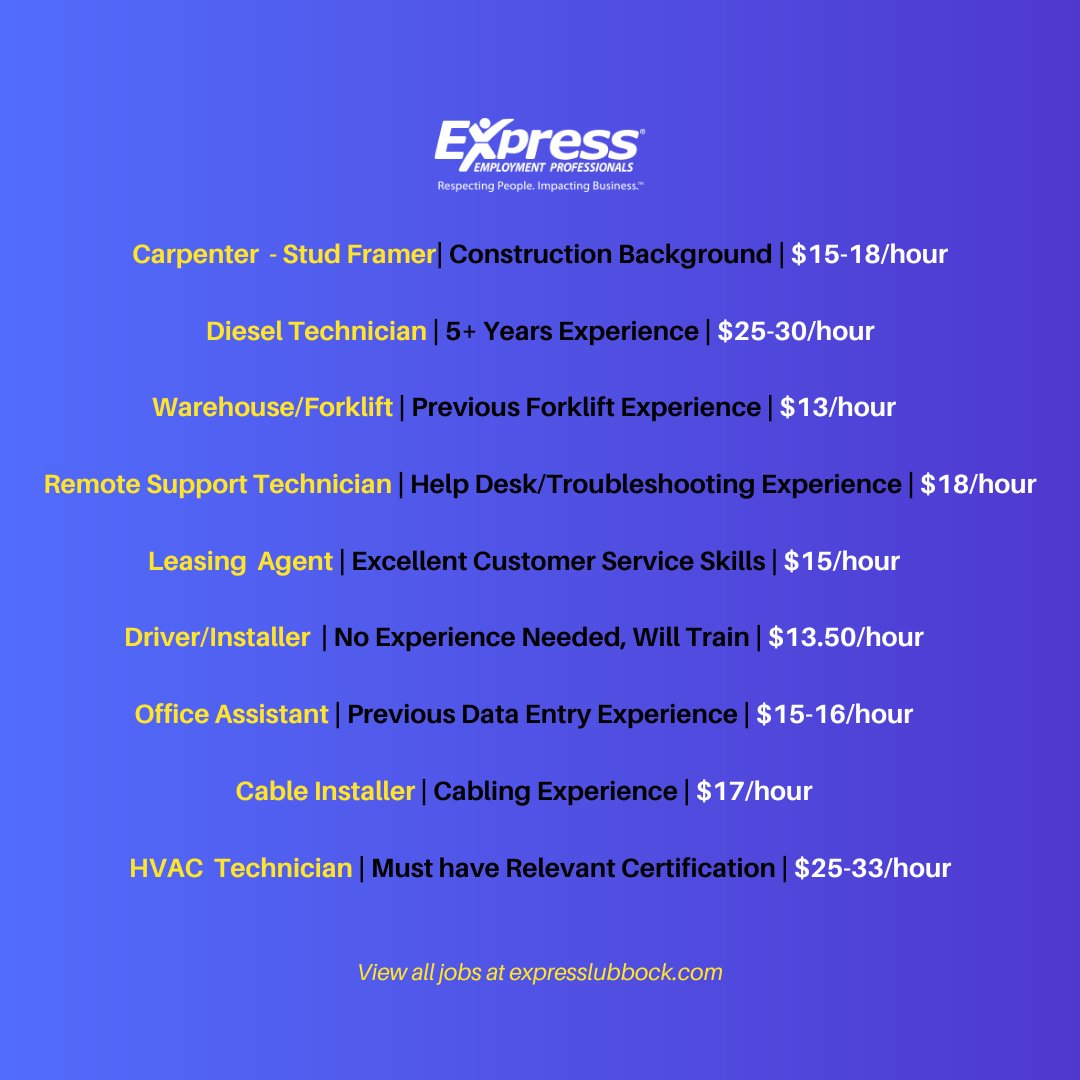 Express®
EMPLOYMENT PROFESSIONALS
Respecting People. Impacting Business.™

Carpenter - Stud Framer| Construction Background | $15-18/hour

Diesel Technician | 5+ Years Experience | $25-30/hour

Warehouse/Forklift | Previous Forklift Experience | $13/hour

Remote Support Technician | Help Desk/Troubleshooting Experience | $18/hour

Leasing Agent | Excellent Customer Service Skills | $15/hour

Driver/Installer | No Experience Needed, Will Train | $13.50/hour

Office Assistant | Previous Data Entry Experience | $15-16/hour

Cable Installer | Cabling Experience | $17/hour

HVAC Technician | Must have Relevant Certification | $25-33/hour

View all jobs at expresslubbock.com